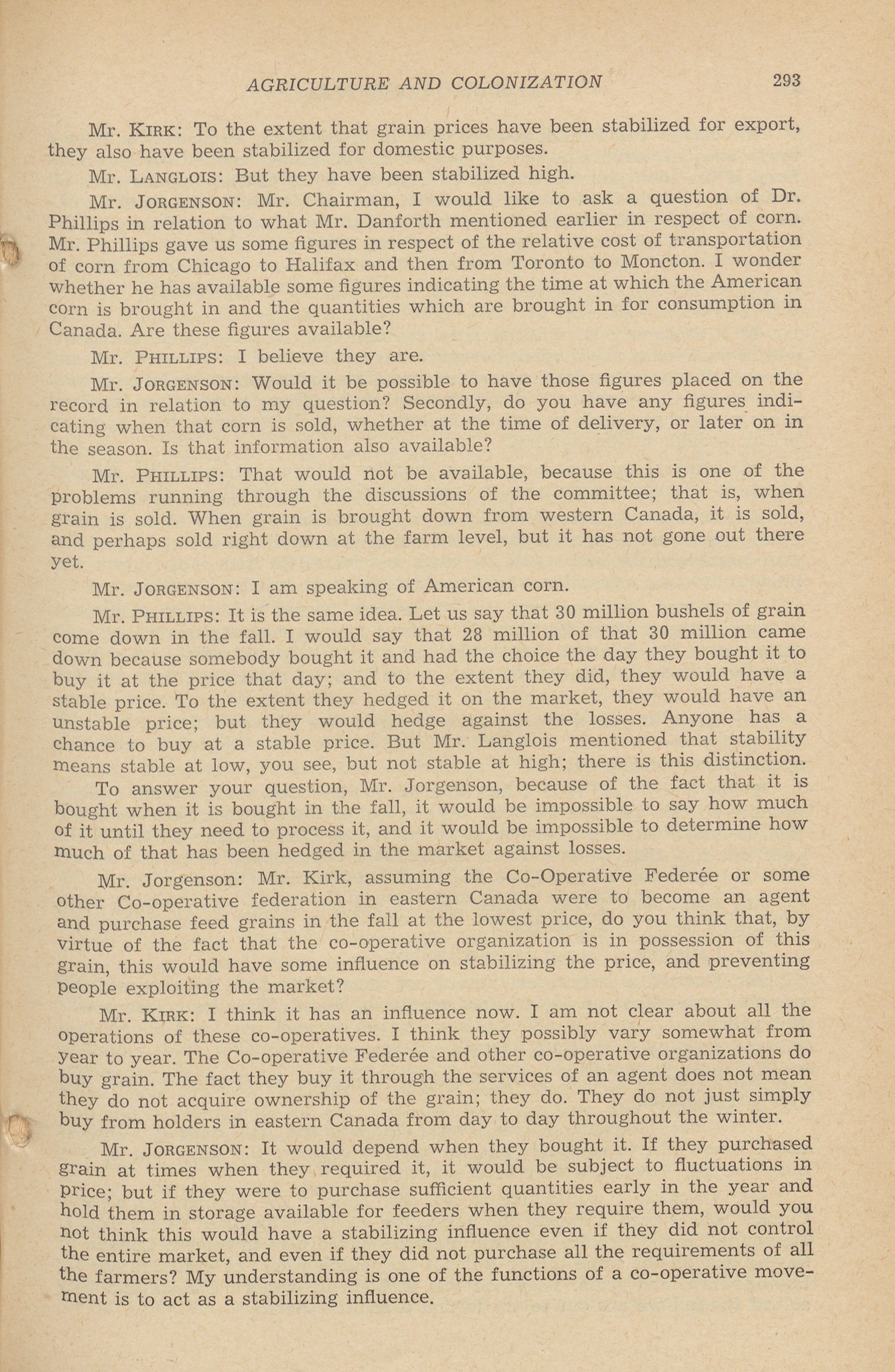 AGRICULTURE AND COLONIZATION 293

Mr. KIRK: To the extent that grain prices have been stabilized for export, they also have been stabilized for domestic purposes.

Mr. LANGLOIS: But they have been stabilized high.

Mr. JORGENSON: Mr. Chairman, I would like to ask a question of Dr. Phillips in relation to what Mr. Danforth mentioned earlier in respect of corn. Mr. Phillips gave us some figures in respect of the relative cost of transportation of corn from Chicago to Halifax and then from Toronto to Moncton. I wonder whether he has available some figures indicating the time at which the American corn is brought in and the quantities which are brought in for consumption in Canada. Are these figures available?

Mr. PHILLIPS: I believe they are.

Mr. JORGENSON: Would it be possible to have those figures placed on the record in relation to my question? Secondly, do you have any figures indicating when that corn is sold, whether at the time of delivery, or later on in the season. Is that information also available?

Mr. PHILLIPS: That would not be available, because this is one of the problems running through the discussions of the committee; that is, when grain is sold. When grain is brought down from western Canada, it is sold, and perhaps sold right down at the farm level, but it has not gone out there yet.

Mr. JORGENSON: I am speaking of American corn.

Mr. PHILLIPS: It is the same idea. Let us say that 30 million bushels of grain come down in the fall. I would say that 28 million of that 30 million came down because somebody bought it and had the choice the day they bought it to buy it at the price that day; and to the extent they did, they would have a stable price. To the extent they hedged it on the market, they would have an unstable price; but they would hedge against the losses. Anyone has a chance to buy at a stable price. But Mr. Langlois mentioned that stability means stable at low, you see, but not stable at high; there is this distinction.

To answer your question, Mr. Jorgenson, because of the fact that it is bought when it is bought in the fall, it would be impossible to say how much of it until they need to process it, and it would be impossible to determine how much of that has been hedged in the market against losses.

Mr. Jorgenson: Mr. Kirk, assuming the Co-Operative Federée or some other Co-operative federation in eastern Canada were to become an agent and purchase feed grains in the fall at the lowest price, do you think that, by virtue of the fact that the co-operative organization is in possession of this grain, this would have some influence on stabilizing the price, and preventing people exploiting the market?

Mr. KIRK: I think it has an influence now. I am not clear about all the operations of these co-operatives. I think they possibly vary somewhat from year to year. The Co-operative Federée and other co-operative organizations do buy grain. The fact they buy it through the services of an agent does not mean they do not acquire ownership of the grain; they do. They do not just simply buy from holders in eastern Canada from day to day throughout the winter.

Mr. JORGENSON: It would depend when they bought it. If they purchased grain at times when they required it, it would be subject to fluctuations in price; but if they were to purchase sufficient quantities early in the year and hold them in storage available for feeders when they require them, would you not think this would have a stabilizing influence even if they did not control the entire market, and even if they did not purchase all the requirements of all the farmers? My understanding is one of the functions of a co-operative movement is to act as a stabilizing influence.